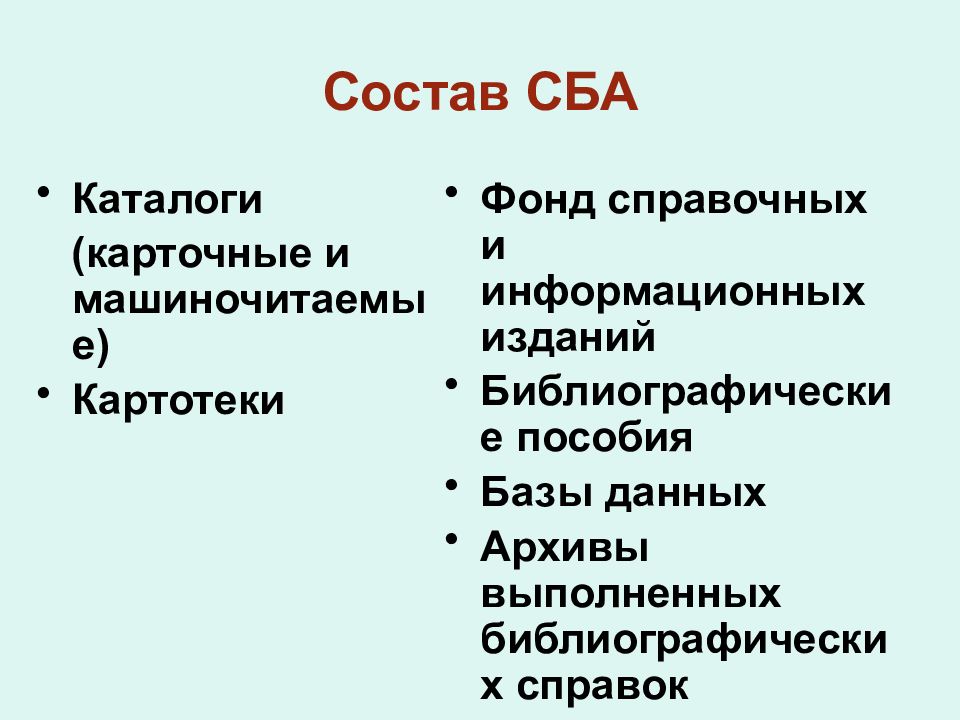 Состав СБА

• Каталоги (карточные и машиночитаемые)
• Картотеки

• Фонд справочных и информационных изданий
• Библиографические пособия
• Базы данных
• Архивы выполненных библиографических справок